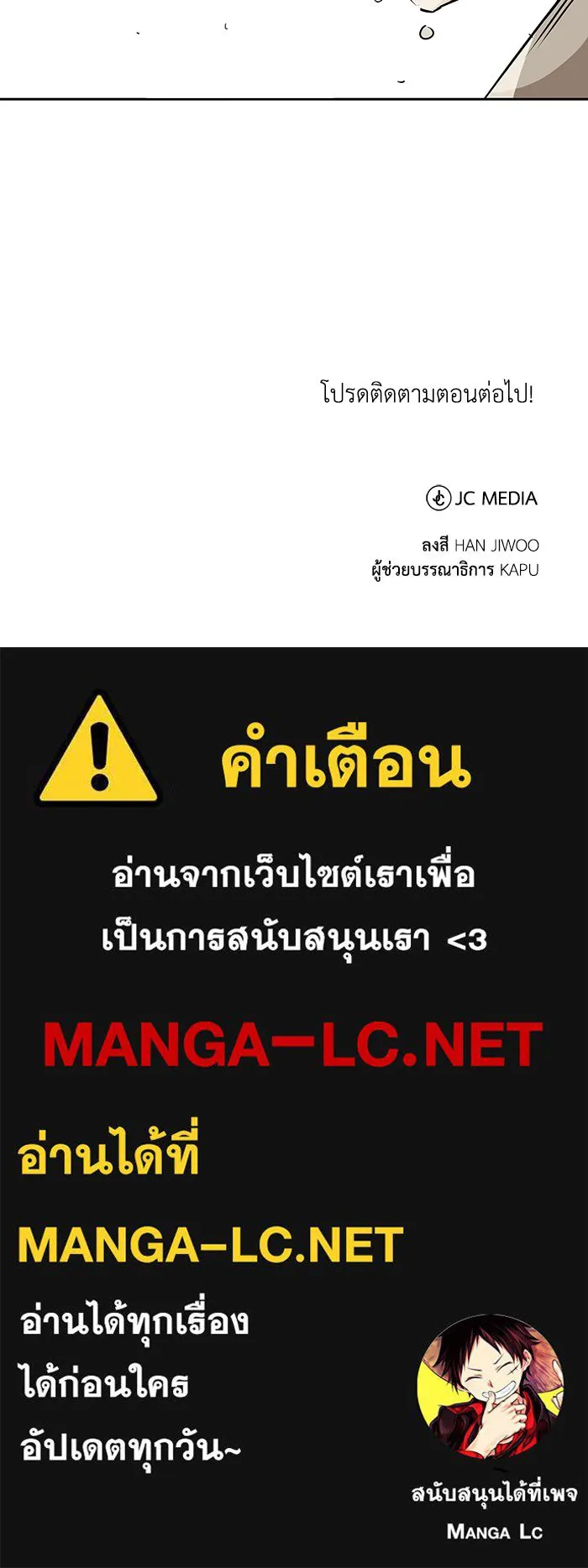 โปรดติดตามตอนต่อไป!

JC MEDIA

ลงสี HAN JIWOO
ผู้ช่วยบรรณาธิการ KAPU

คำเตือน

อ่านจากเว็บไซต์เราเพื่อ
เป็นการสนับสนุนเรา <3

MANGA-LC.NET

อ่านได้ที่

MANGA-LC.NET

อ่านได้ทุกเรื่อง
ได้ก่อนใคร
อัปเดตทุกวัน~

สนับสนุนได้ที่เพจ
MANGA LC